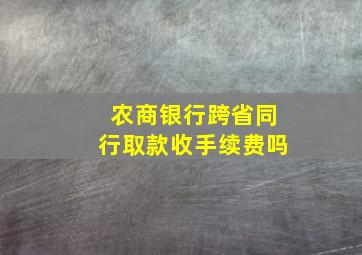 农商银行跨省同行取款收手续费吗